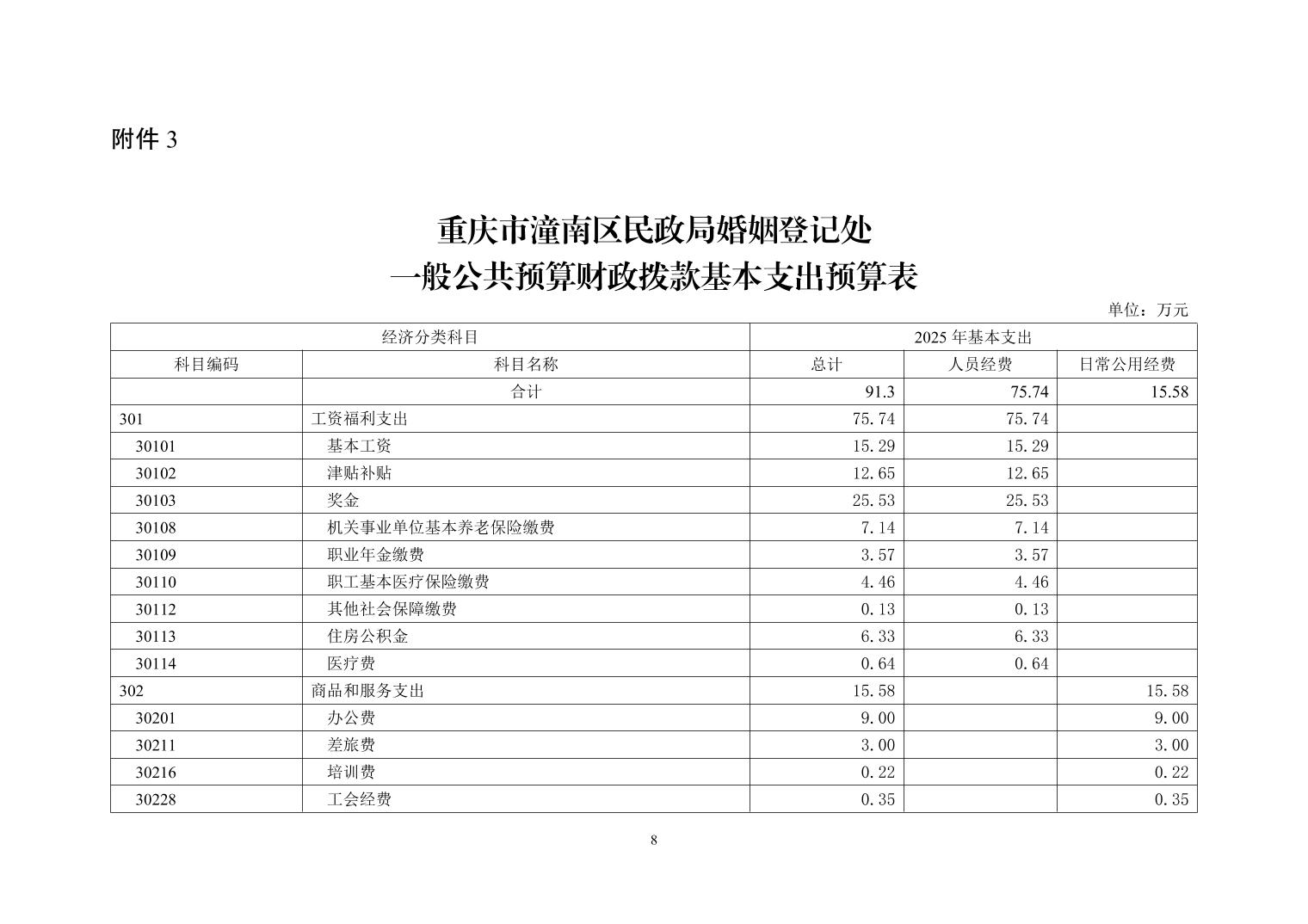 附件 3

重庆市潼南区民政局婚姻登记处
一般公共预算财政拨款基本支出预算表

单位：万元

| 经济分类科目 | | 2025 年基本支出 | | |
|---|---|---|---|---|
| 科目编码 | 科目名称 | 总计 | 人员经费 | 日常公用经费 |
| | 合计 | 91.3 | 75.74 | 15.58 |
| 301 | 工资福利支出 | 75.74 | 75.74 | |
| 30101 | 基本工资 | 15.29 | 15.29 | |
| 30102 | 津贴补贴 | 12.65 | 12.65 | |
| 30103 | 奖金 | 25.53 | 25.53 | |
| 30108 | 机关事业单位基本养老保险缴费 | 7.14 | 7.14 | |
| 30109 | 职业年金缴费 | 3.57 | 3.57 | |
| 30110 | 职工基本医疗保险缴费 | 4.46 | 4.46 | |
| 30112 | 其他社会保障缴费 | 0.13 | 0.13 | |
| 30113 | 住房公积金 | 6.33 | 6.33 | |
| 30114 | 医疗费 | 0.64 | 0.64 | |
| 302 | 商品和服务支出 | 15.58 | | 15.58 |
| 30201 | 办公费 | 9.00 | | 9.00 |
| 30211 | 差旅费 | 3.00 | | 3.00 |
| 30216 | 培训费 | 0.22 | | 0.22 |
| 30228 | 工会经费 | 0.35 | | 0.35 |

8